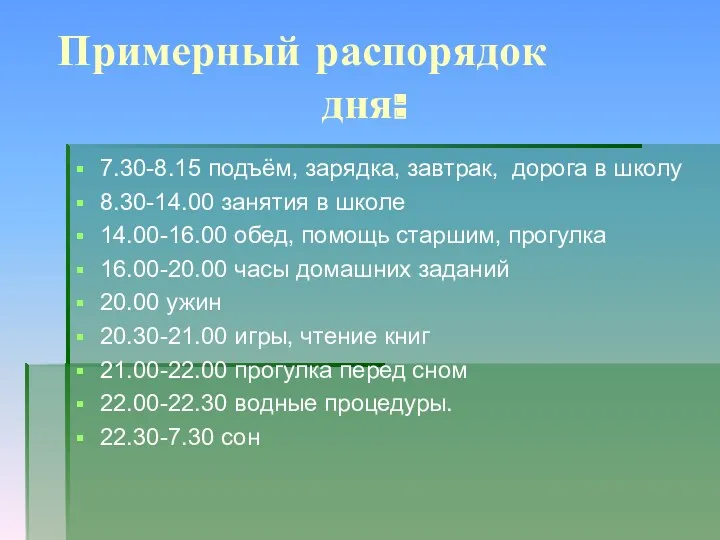 Примерный распорядок дня:

- 7.30-8.15 подъём, зарядка, завтрак, дорога в школу
- 8.30-14.00 занятия в школе
- 14.00-16.00 обед, помощь старшим, прогулка
- 16.00-20.00 часы домашних заданий
- 20.00 ужин
- 20.30-21.00 игры, чтение книг
- 21.00-22.00 прогулка перед сном
- 22.00-22.30 водные процедуры.
- 22.30-7.30 сон